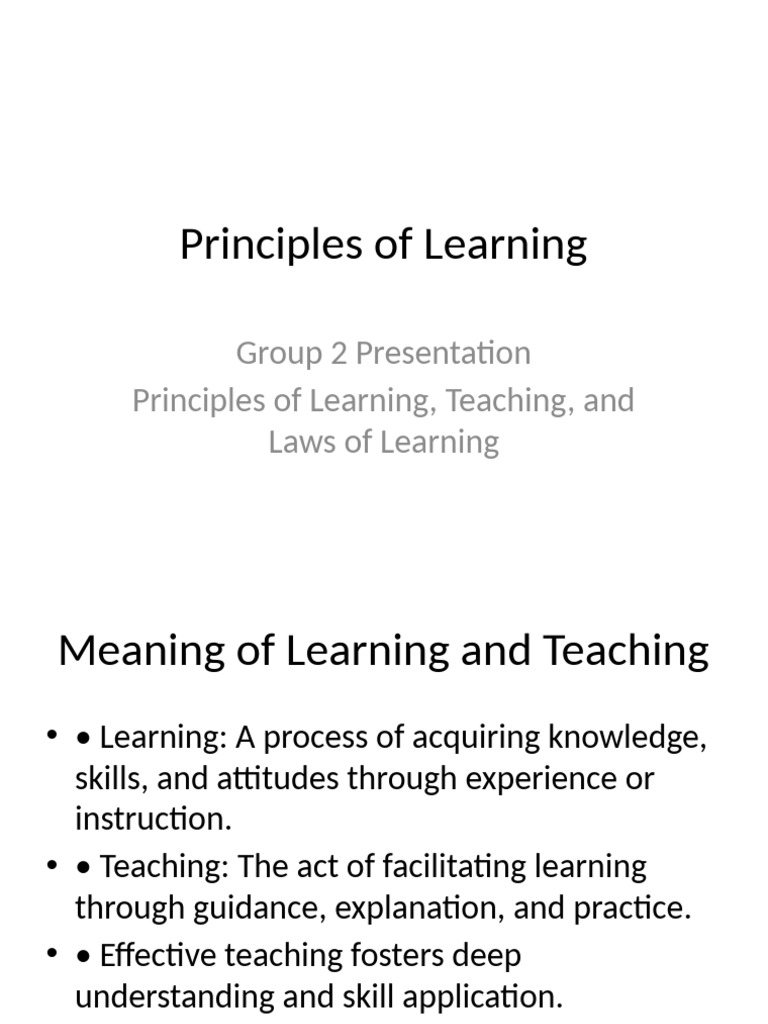 Principles of Learning

Group 2 Presentation
Principles of Learning, Teaching, and Laws of Learning

Meaning of Learning and Teaching

• • Learning: A process of acquiring knowledge, skills, and attitudes through experience or instruction.
• • Teaching: The act of facilitating learning through guidance, explanation, and practice.
• • Effective teaching fosters deep understanding and skill application.